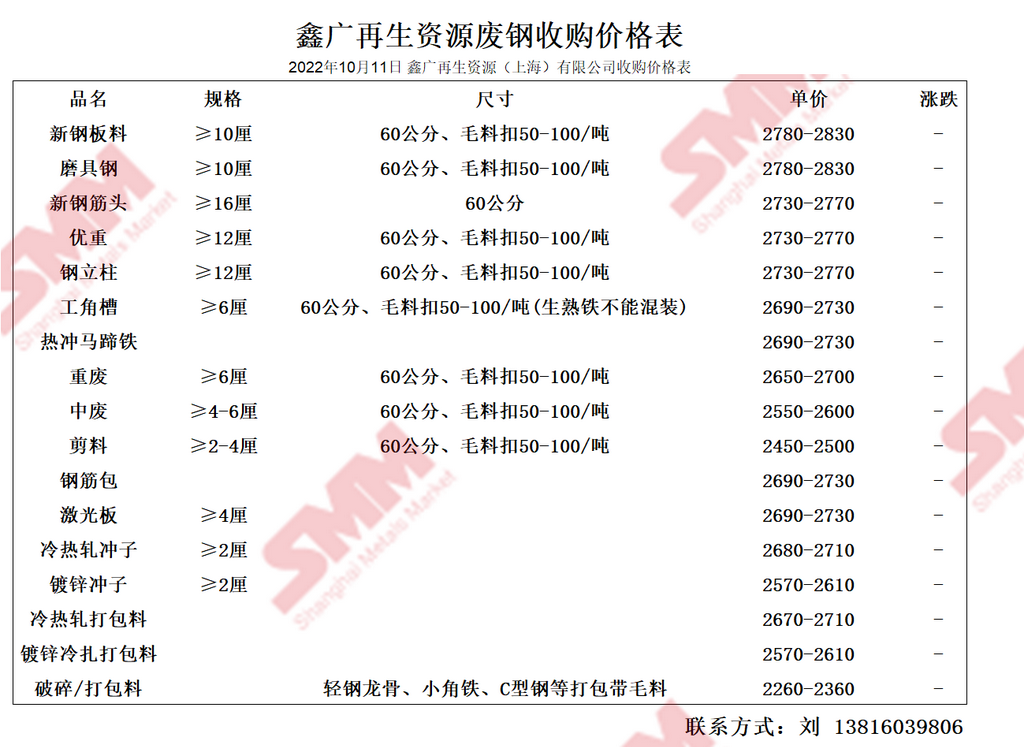 鑫广再生资源废钢收购价格表

2022年10月11日 鑫广再生资源（上海）有限公司收购价格表

| 品名 | 规格 | 尺寸 | 单价 | 涨跌 |
|---|---|---|---|---|
| 新钢板料 | ≥10厘 | 60公分、毛料扣50-100/吨 | 2780-2830 | - |
| 磨具钢 | ≥10厘 | 60公分、毛料扣50-100/吨 | 2780-2830 | - |
| 新钢筋头 | ≥16厘 | 60公分 | 2730-2770 | - |
| 优重 | ≥12厘 | 60公分、毛料扣50-100/吨 | 2730-2770 | - |
| 钢立柱 | ≥12厘 | 60公分、毛料扣50-100/吨 | 2730-2770 | - |
| 工角槽 | ≥6厘 | 60公分、毛料扣50-100/吨(生熟铁不能混装) | 2690-2730 | - |
| 热冲马蹄铁 | | | 2690-2730 | - |
| 重废 | ≥6厘 | 60公分、毛料扣50-100/吨 | 2650-2700 | - |
| 中废 | ≥4-6厘 | 60公分、毛料扣50-100/吨 | 2550-2600 | - |
| 剪料 | ≥2-4厘 | 60公分、毛料扣50-100/吨 | 2450-2500 | - |
| 钢筋包 | | | 2690-2730 | - |
| 激光板 | ≥4厘 | | 2690-2730 | - |
| 冷热轧冲子 | ≥2厘 | | 2680-2710 | - |
| 镀锌冲子 | ≥2厘 | | 2570-2610 | - |
| 冷热轧打包料 | | | 2670-2710 | - |
| 镀锌冷扎打包料 | | | 2570-2610 | - |
| 破碎/打包料 | | 轻钢龙骨、小角铁、C型钢等打包带毛料 | 2260-2360 | - |

联系方式：刘 13816039806

SMM Shanghai Metals Market